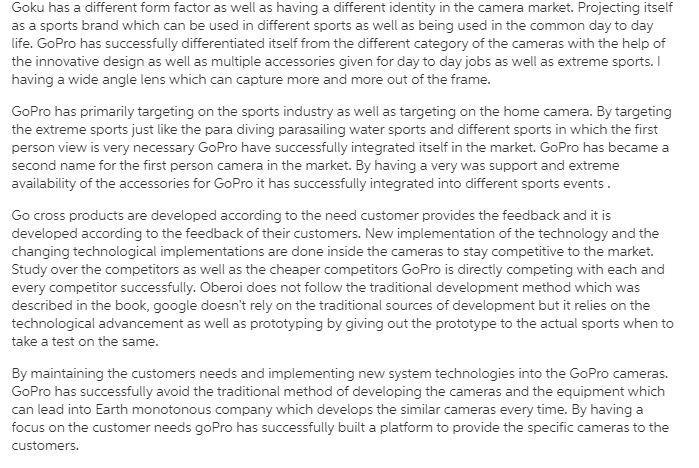 Goku has a different form factor as well as having a different identity in the camera market. Projecting itself as a sports brand which can be used in different sports as well as being used in the common day to day life. GoPro has successfully differentiated itself from the different category of the cameras with the help of the innovative design as well as multiple accessories given for day to day jobs as well as extreme sports. I having a wide angle lens which can capture more and more out of the frame.

GoPro has primarily targeting on the sports industry as well as targeting on the home camera. By targeting the extreme sports just like the para diving parasailing water sports and different sports in which the first person view is very necessary GoPro have successfully integrated itself in the market. GoPro has became a second name for the first person camera in the market. By having a very was support and extreme availability of the accessories for GoPro it has successfully integrated into different sports events .

Go cross products are developed according to the need customer provides the feedback and it is developed according to the feedback of their customers. New implementation of the technology and the changing technological implementations are done inside the cameras to stay competitive to the market. Study over the competitors as well as the cheaper competitors GoPro is directly competing with each and every competitor successfully. Oberoi does not follow the traditional development method which was described in the book, google doesn't rely on the traditional sources of development but it relies on the technological advancement as well as prototyping by giving out the prototype to the actual sports when to take a test on the same.

By maintaining the customers needs and implementing new system technologies into the GoPro cameras. GoPro has successfully avoid the traditional method of developing the cameras and the equipment which can lead into Earth monotonous company which develops the similar cameras every time. By having a focus on the customer needs goPro has successfully built a platform to provide the specific cameras to the customers.